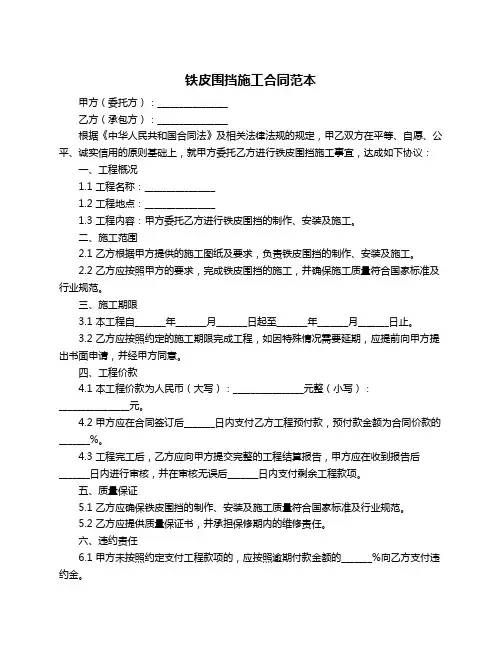 铁皮围挡施工合同范本

甲方（委托方）：______________

乙方（承包方）：______________

根据《中华人民共和国合同法》及相关法律法规的规定，甲乙双方在平等、自愿、公平、诚实信用的原则基础上，就甲方委托乙方进行铁皮围挡施工事宜，达成如下协议：

一、工程概况

1.1 工程名称：______________

1.2 工程地点：______________

1.3 工程内容：甲方委托乙方进行铁皮围挡的制作、安装及施工。

二、施工范围

2.1 乙方根据甲方提供的施工图纸及要求，负责铁皮围挡的制作、安装及施工。

2.2 乙方应按照甲方的要求，完成铁皮围挡的施工，并确保施工质量符合国家标准及行业规范。

三、施工期限

3.1 本工程自______年______月______日起至______年______月______日止。

3.2 乙方应按照约定的施工期限完成工程，如因特殊情况需要延期，应提前向甲方提出书面申请，并经甲方同意。

四、工程价款

4.1 本工程价款为人民币（大写）：______________元整（小写）：______________元。

4.2 甲方应在合同签订后______日内支付乙方工程预付款，预付款金额为合同价款的______%。

4.3 工程完工后，乙方应向甲方提交完整的工程结算报告，甲方应在收到报告后______日内进行审核，并在审核无误后______日内支付剩余工程款项。

五、质量保证

5.1 乙方应确保铁皮围挡的制作、安装及施工质量符合国家标准及行业规范。

5.2 乙方应提供质量保证书，并承担保修期内的维修责任。

六、违约责任

6.1 甲方未按照约定支付工程款项的，应按照逾期付款金额的______%向乙方支付违约金。